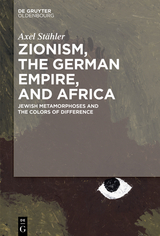 DE GRUYTER
OLDENBOURG

Axel Stähler

ZIONISM, THE GERMAN EMPIRE, AND AFRICA

JEWISH METAMORPHOSES AND THE COLORS OF DIFFERENCE

DE
G